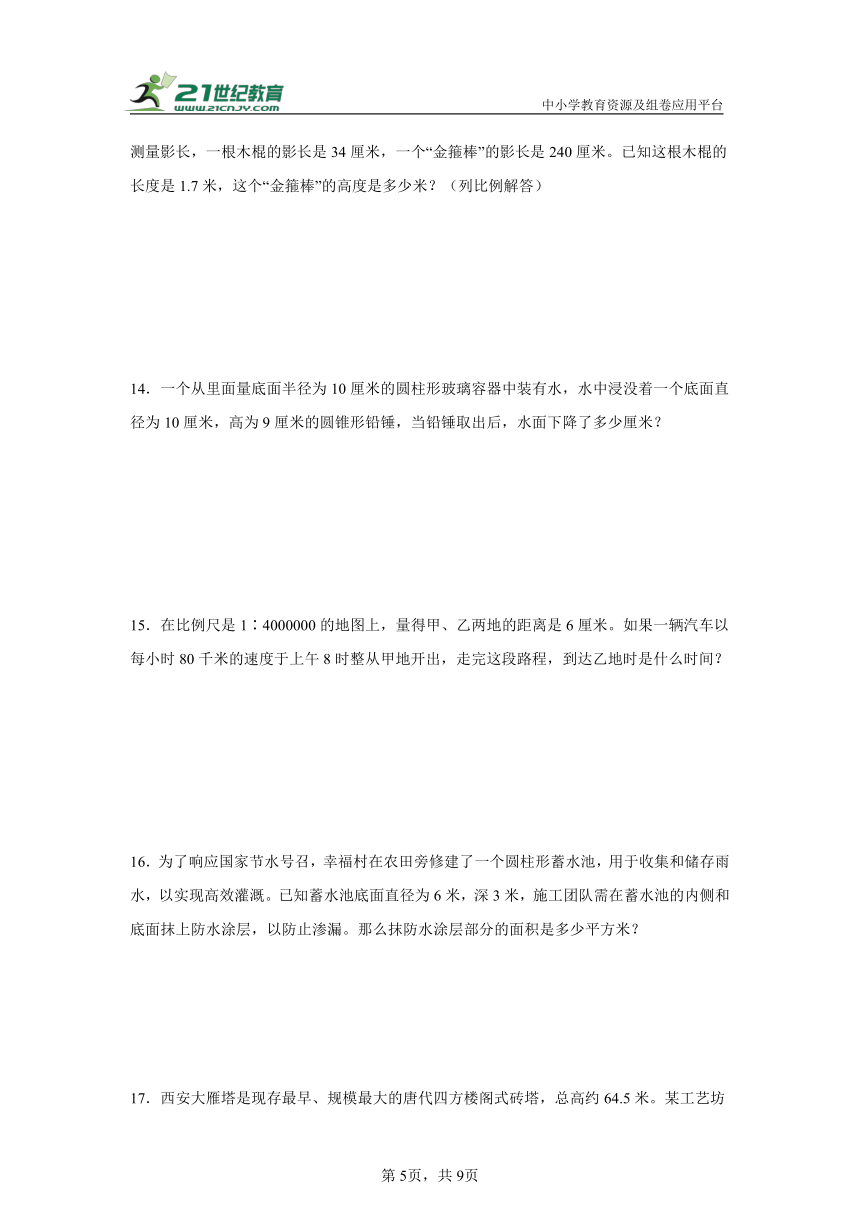 21世纪教育
www.21cnjy.com
中小学教育资源及组卷应用平台

测量影长，一根木棍的影长是 34 厘米，一个“金箍棒”的影长是 240 厘米。已知这根木棍的长度是 1.7 米，这个“金箍棒”的高度是多少米？（列比例解答）

14．一个从里面量底面半径为 10 厘米的圆柱形玻璃容器中装有水，水中浸没着一个底面直径为 10 厘米，高为 9 厘米的圆锥形铅锤，当铅锤取出后，水面下降了多少厘米？

15．在比例尺是 1∶4000000 的地图上，量得甲、乙两地的距离是 6 厘米。如果一辆汽车以每小时 80 千米的速度于上午 8 时整从甲地开出，走完这段路程，到达乙地时是什么时间？

16．为了响应国家节水号召，幸福村在农田旁修建了一个圆柱形蓄水池，用于收集和储存雨水，以实现高效灌溉。已知蓄水池底面直径为 6 米，深 3 米，施工团队需在蓄水池的内侧和底面抹上防水涂层，以防止渗漏。那么抹防水涂层部分的面积是多少平方米？

17．西安大雁塔是现存最早、规模最大的唐代四方楼阁式砖塔，总高约 64.5 米。某工艺坊

第 5页，共 9页